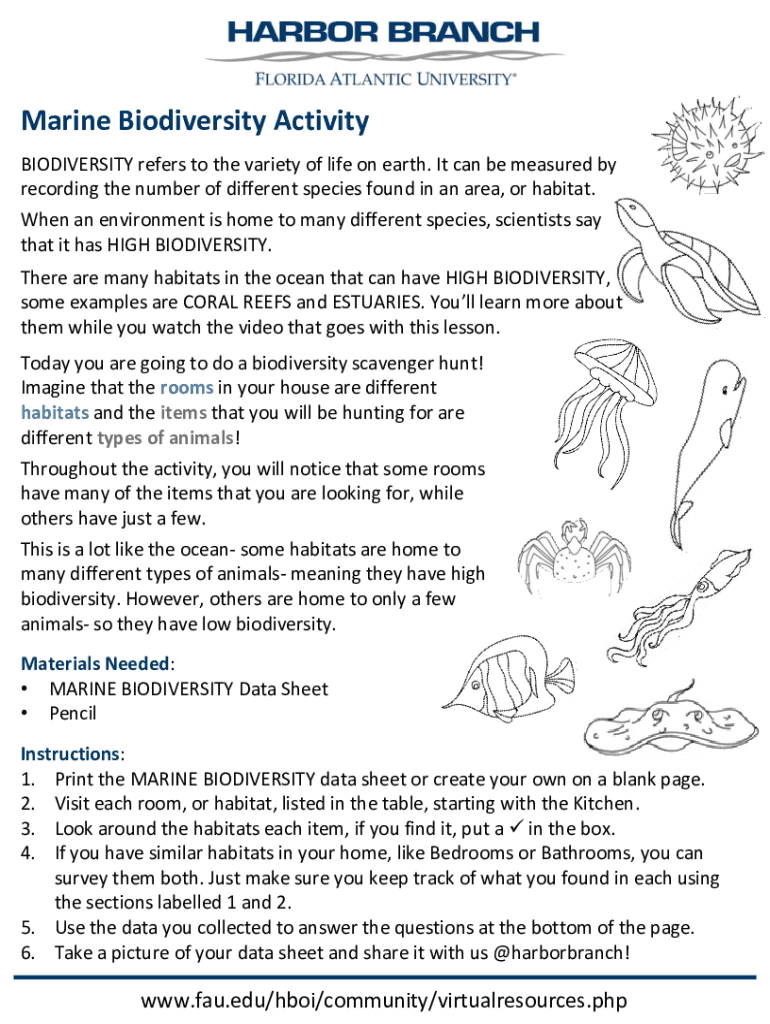 HARBOR BRANCH
FLORIDA ATLANTIC UNIVERSITY®

Marine Biodiversity Activity

BIODIVERSITY refers to the variety of life on earth. It can be measured by recording the number of different species found in an area, or habitat.

When an environment is home to many different species, scientists say that it has HIGH BIODIVERSITY.

There are many habitats in the ocean that can have HIGH BIODIVERSITY, some examples are CORAL REEFS and ESTUARIES. You'll learn more about them while you watch the video that goes with this lesson.

Today you are going to do a biodiversity scavenger hunt! Imagine that the rooms in your house are different habitats and the items that you will be hunting for are different types of animals!

Throughout the activity, you will notice that some rooms have many of the items that you are looking for, while others have just a few.

This is a lot like the ocean- some habitats are home to many different types of animals- meaning they have high biodiversity. However, others are home to only a few animals- so they have low biodiversity.

Materials Needed:
• MARINE BIODIVERSITY Data Sheet
• Pencil

Instructions:
1. Print the MARINE BIODIVERSITY data sheet or create your own on a blank page.
2. Visit each room, or habitat, listed in the table, starting with the Kitchen.
3. Look around the habitats each item, if you find it, put a ✓ in the box.
4. If you have similar habitats in your home, like Bedrooms or Bathrooms, you can survey them both. Just make sure you keep track of what you found in each using the sections labelled 1 and 2.
5. Use the data you collected to answer the questions at the bottom of the page.
6. Take a picture of your data sheet and share it with us @harborbranch!

www.fau.edu/hboi/community/virtualresources.php